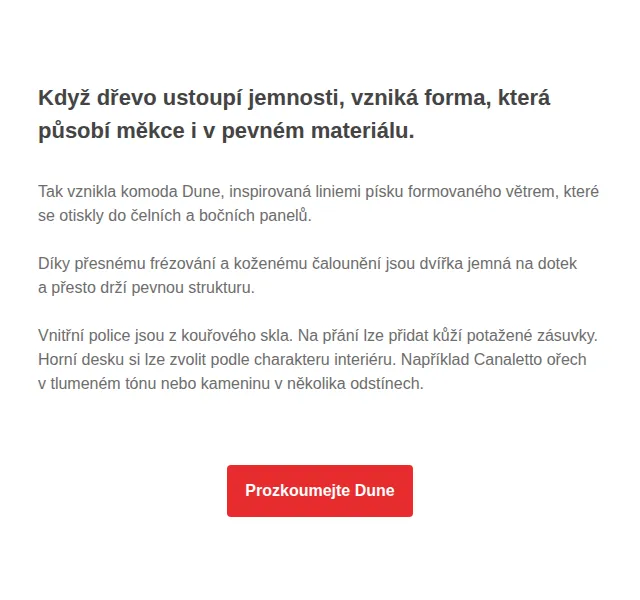 Když dřevo ustoupí jemnosti, vzniká forma, která působí měkce i v pevném materiálu.

Tak vznikla komoda Dune, inspirovaná liniemi písku formovaného větrem, které se otiskly do čelních a bočních panelů.

Díky přesnému frézování a koženému čalounění jsou dvířka jemná na dotek a přesto drží pevnou strukturu.

Vnitřní police jsou z kouřového skla. Na přání lze přidat kůží potažené zásuvky. Horní desku si lze zvolit podle charakteru interiéru. Například Canaletto ořech v tlumeném tónu nebo kameninu v několika odstínech.

Prozkoumejte Dune